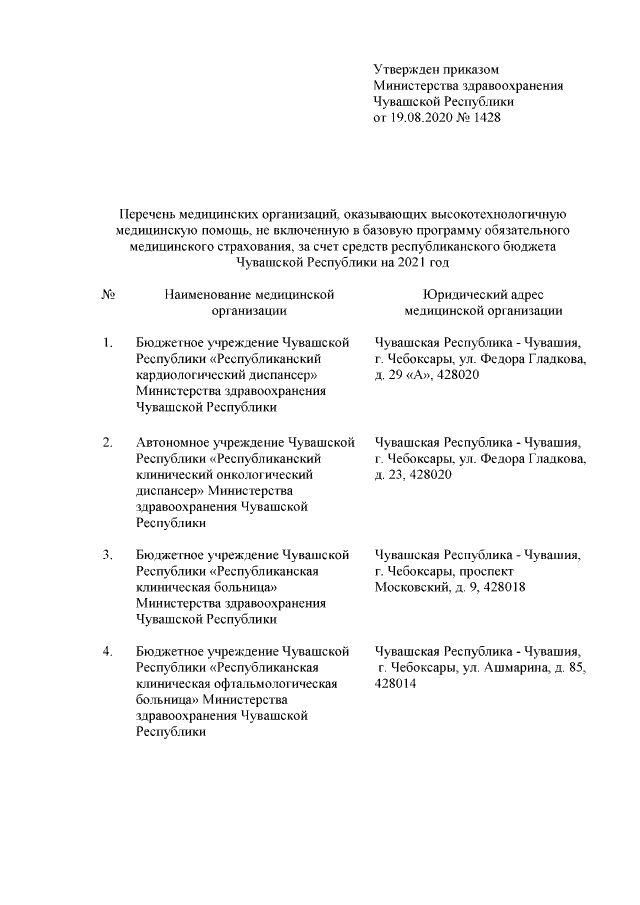 Утвержден приказом
Министерства здравоохранения
Чувашской Республики
от 19.08.2020 № 1428

Перечень медицинских организаций, оказывающих высокотехнологичную медицинскую помощь, не включенную в базовую программу обязательного медицинского страхования, за счет средств республиканского бюджета Чувашской Республики на 2021 год

| № | Наименование медицинской организации | Юридический адрес медицинской организации |
|---|---|---|
| 1. | Бюджетное учреждение Чувашской Республики «Республиканский кардиологический диспансер» Министерства здравоохранения Чувашской Республики | Чувашская Республика - Чувашия, г. Чебоксары, ул. Федора Гладкова, д. 29 «А», 428020 |
| 2. | Автономное учреждение Чувашской Республики «Республиканский клинический онкологический диспансер» Министерства здравоохранения Чувашской Республики | Чувашская Республика - Чувашия, г. Чебоксары, ул. Федора Гладкова, д. 23, 428020 |
| 3. | Бюджетное учреждение Чувашской Республики «Республиканская клиническая больница» Министерства здравоохранения Чувашской Республики | Чувашская Республика - Чувашия, г. Чебоксары, проспект Московский, д. 9, 428018 |
| 4. | Бюджетное учреждение Чувашской Республики «Республиканская клиническая офтальмологическая больница» Министерства здравоохранения Чувашской Республики | Чувашская Республика - Чувашия, г. Чебоксары, ул. Ашмарина, д. 85, 428014 |